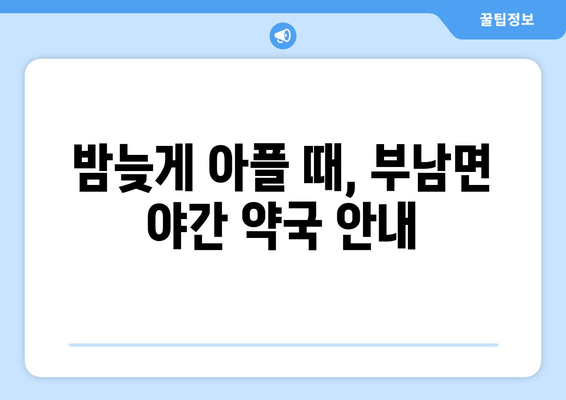 꿀팁정보

밤늦게 아플 때, 부남면 야간 약국 안내